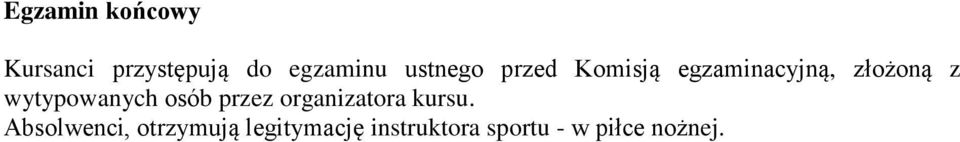 Egzamin końcowy

Kursanci przystępują do egzaminu ustnego przed Komisją egzaminacyjną, złożoną z wytypowanych osób przez organizatora kursu.
Absolwenci, otrzymują legitymację instruktora sportu - w piłce nożnej.